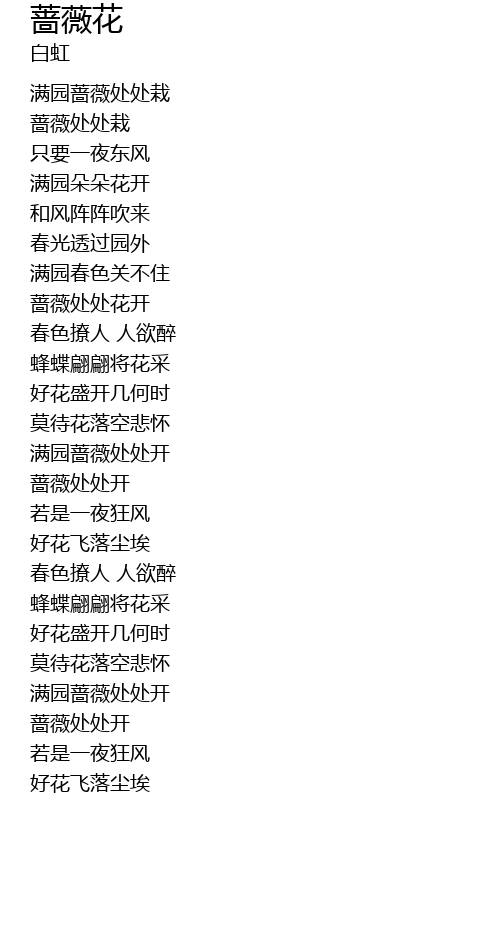 蔷薇花
白虹

满园蔷薇处处栽
蔷薇处处栽
只要一夜东风
满园朵朵花开
和风阵阵吹来
春光透过园外
满园春色关不住
蔷薇处处花开
春色撩人 人欲醉
蜂蝶翩翩将花采
好花盛开几何时
莫待花落空悲怀
满园蔷薇处处开
蔷薇处处开
若是一夜狂风
好花飞落尘埃
春色撩人 人欲醉
蜂蝶翩翩将花采
好花盛开几何时
莫待花落空悲怀
满园蔷薇处处开
蔷薇处处开
若是一夜狂风
好花飞落尘埃